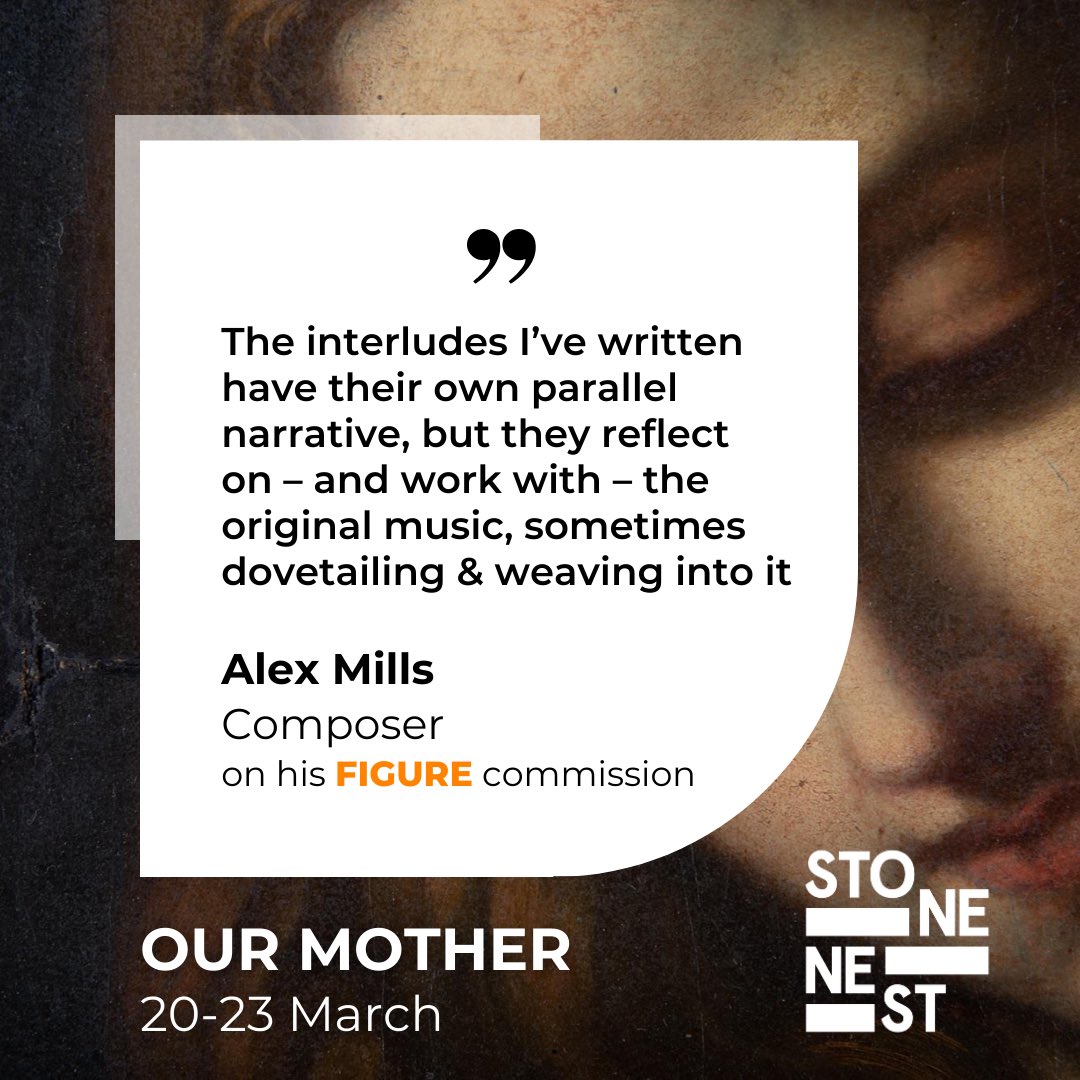 ”

The interludes I’ve written have their own parallel narrative, but they reflect on – and work with – the original music, sometimes dovetailing & weaving into it

Alex Mills
Composer
on his FIGURE commission

OUR MOTHER
20-23 March

STONE
NEST